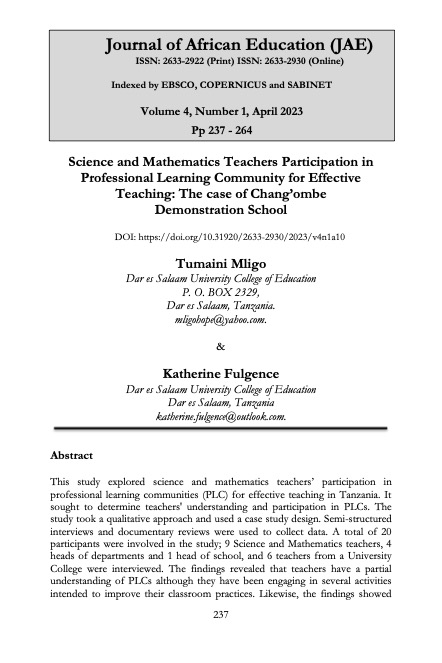 Journal of African Education (JAE)
ISSN: 2633-2922 (Print) ISSN: 2633-2930 (Online)

Indexed by EBSCO, COPERNICUS and SABINET

Volume 4, Number 1, April 2023
Pp 237 - 264

Science and Mathematics Teachers Participation in Professional Learning Community for Effective Teaching: The case of Chang'ombe Demonstration School

DOI: https://doi.org/10.31920/2633-2930/2023/v4n1a10

Tumaini Mligo
Dar es Salaam University College of Education
P. O. BOX 2329,
Dar es Salaam, Tanzania.
mligohope@yahoo.com.

&

Katherine Fulgence
Dar es Salaam University College of Education
Dar es Salaam, Tanzania
katherine.fulgence@outlook.com.

Abstract

This study explored science and mathematics teachers' participation in professional learning communities (PLC) for effective teaching in Tanzania. It sought to determine teachers' understanding and participation in PLCs. The study took a qualitative approach and used a case study design. Semi-structured interviews and documentary reviews were used to collect data. A total of 20 participants were involved in the study; 9 Science and Mathematics teachers, 4 heads of departments and 1 head of school, and 6 teachers from a University College were interviewed. The findings revealed that teachers have a partial understanding of PLCs although they have been engaging in several activities intended to improve their classroom practices. Likewise, the findings showed

237